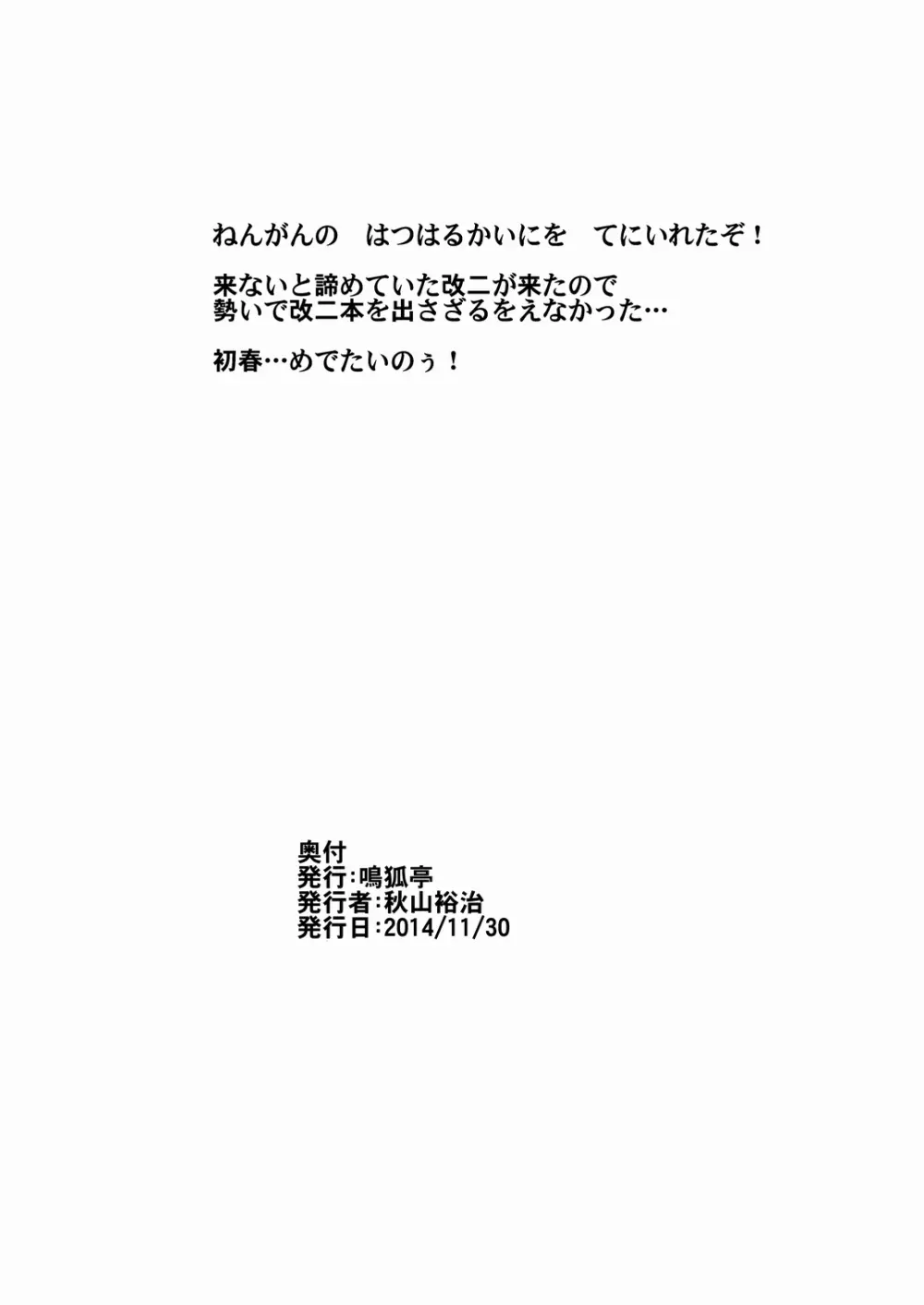 ねんがんの　はつはるかいにを　てにいれたぞ！

来ないと諦めていた改二が来たので
勢いで改二本を出さざるをえなかった…

初春…めでたいのぅ！

奥付
発行:鳴狐亭
発行者:秋山裕治
発行日:2014/11/30